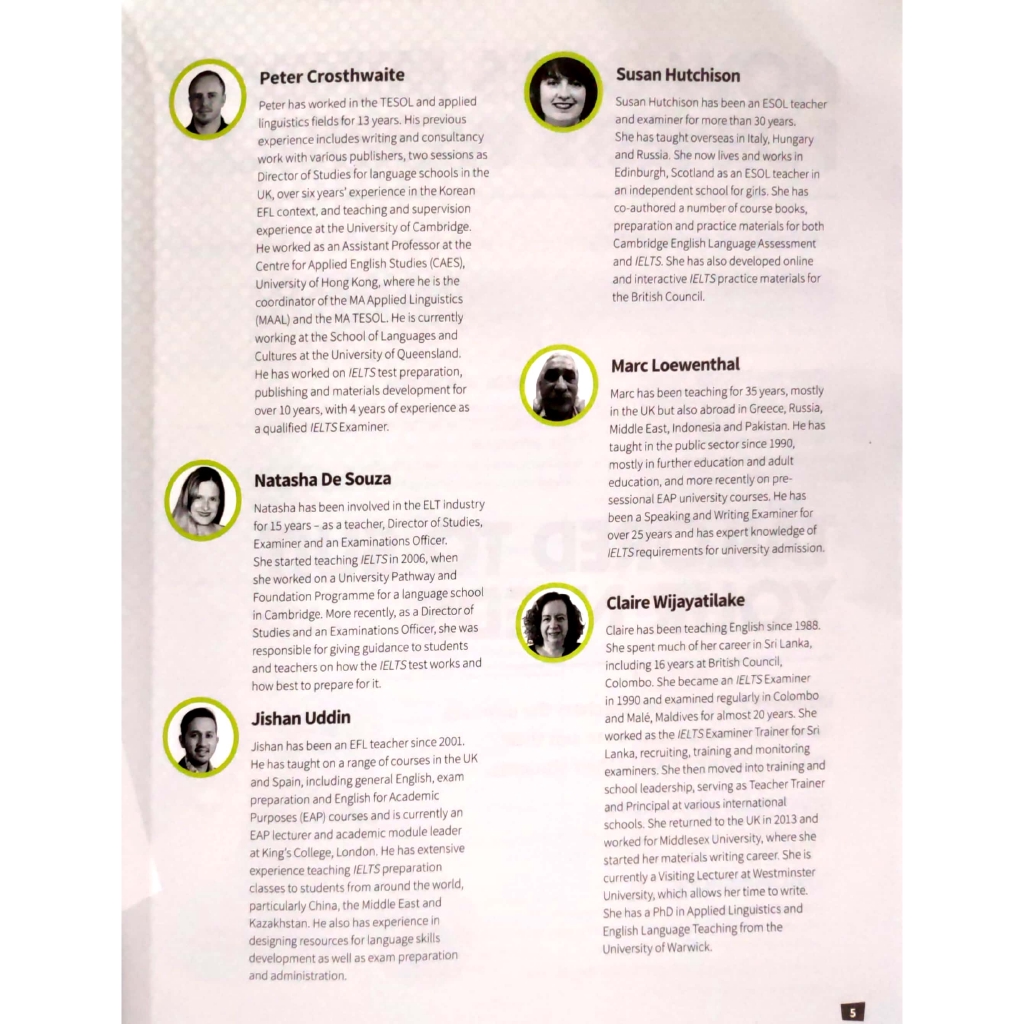 Peter Crosthwaite

Peter has worked in the TESOL and applied linguistics fields for 13 years. His previous experience includes writing and consultancy work with various publishers, two sessions as Director of Studies for language schools in the UK, over six years' experience in the Korean EFL context, and teaching and supervision experience at the University of Cambridge. He worked as an Assistant Professor at the Centre for Applied English Studies (CAES), University of Hong Kong, where he is the coordinator of the MA Applied Linguistics (MAAL) and the MA TESOL. He is currently working at the School of Languages and Cultures at the University of Queensland. He has worked on IELTS test preparation, publishing and materials development for over 10 years, with 4 years of experience as a qualified IELTS Examiner.

Natasha De Souza

Natasha has been involved in the ELT industry for 15 years – as a teacher, Director of Studies, Examiner and an Examinations Officer. She started teaching IELTS in 2006, when she worked on a University Pathway and Foundation Programme for a language school in Cambridge. More recently, as a Director of Studies and an Examinations Officer, she was responsible for giving guidance to students and teachers on how the IELTS test works and how best to prepare for it.

Jishan Uddin

Jishan has been an EFL teacher since 2001. He has taught on a range of courses in the UK and Spain, including general English, exam preparation and English for Academic Purposes (EAP) courses and is currently an EAP lecturer and academic module leader at King's College, London. He has extensive experience teaching IELTS preparation classes to students from around the world, particularly China, the Middle East and Kazakhstan. He also has experience in designing resources for language skills development as well as exam preparation and administration.

Susan Hutchison

Susan Hutchison has been an ESOL teacher and examiner for more than 30 years. She has taught overseas in Italy, Hungary and Russia. She now lives and works in Edinburgh, Scotland as an ESOL teacher in an independent school for girls. She has co-authored a number of course books, preparation and practice materials for both Cambridge English Language Assessment and IELTS. She has also developed online and interactive IELTS practice materials for the British Council.

Marc Loewenthal

Marc has been teaching for 35 years, mostly in the UK but also abroad in Greece, Russia, Middle East, Indonesia and Pakistan. He has taught in the public sector since 1990, mostly in further education and adult education, and more recently on pre-sessional EAP university courses. He has been a Speaking and Writing Examiner for over 25 years and has expert knowledge of IELTS requirements for university admission.

Claire Wijayatilake

Claire has been teaching English since 1988. She spent much of her career in Sri Lanka, including 16 years at British Council, Colombo. She became an IELTS Examiner in 1990 and examined regularly in Colombo and Malé, Maldives for almost 20 years. She worked as the IELTS Examiner Trainer for Sri Lanka, recruiting, training and monitoring examiners. She then moved into training and school leadership, serving as Teacher Trainer and Principal at various international schools. She returned to the UK in 2013 and worked for Middlesex University, where she started her materials writing career. She is currently a Visiting Lecturer at Westminster University, which allows her time to write. She has a PhD in Applied Linguistics and English Language Teaching from the University of Warwick.

5